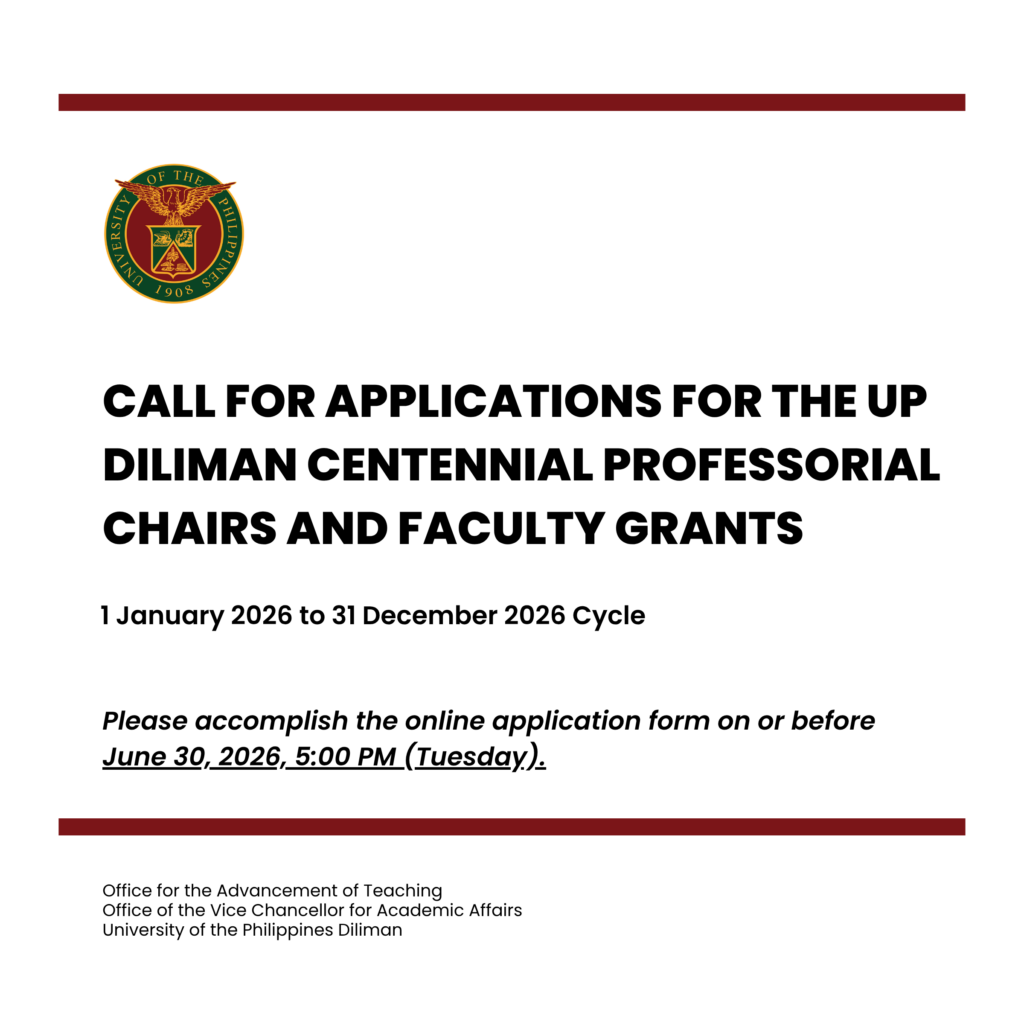 UNIVERSITY OF THE PHILIPPINES
1908

CALL FOR APPLICATIONS FOR THE UP DILIMAN CENTENNIAL PROFESSORIAL CHAIRS AND FACULTY GRANTS

1 January 2026 to 31 December 2026 Cycle

Please accomplish the online application form on or before June 30, 2026, 5:00 PM (Tuesday).

Office for the Advancement of Teaching
Office of the Vice Chancellor for Academic Affairs
University of the Philippines Diliman